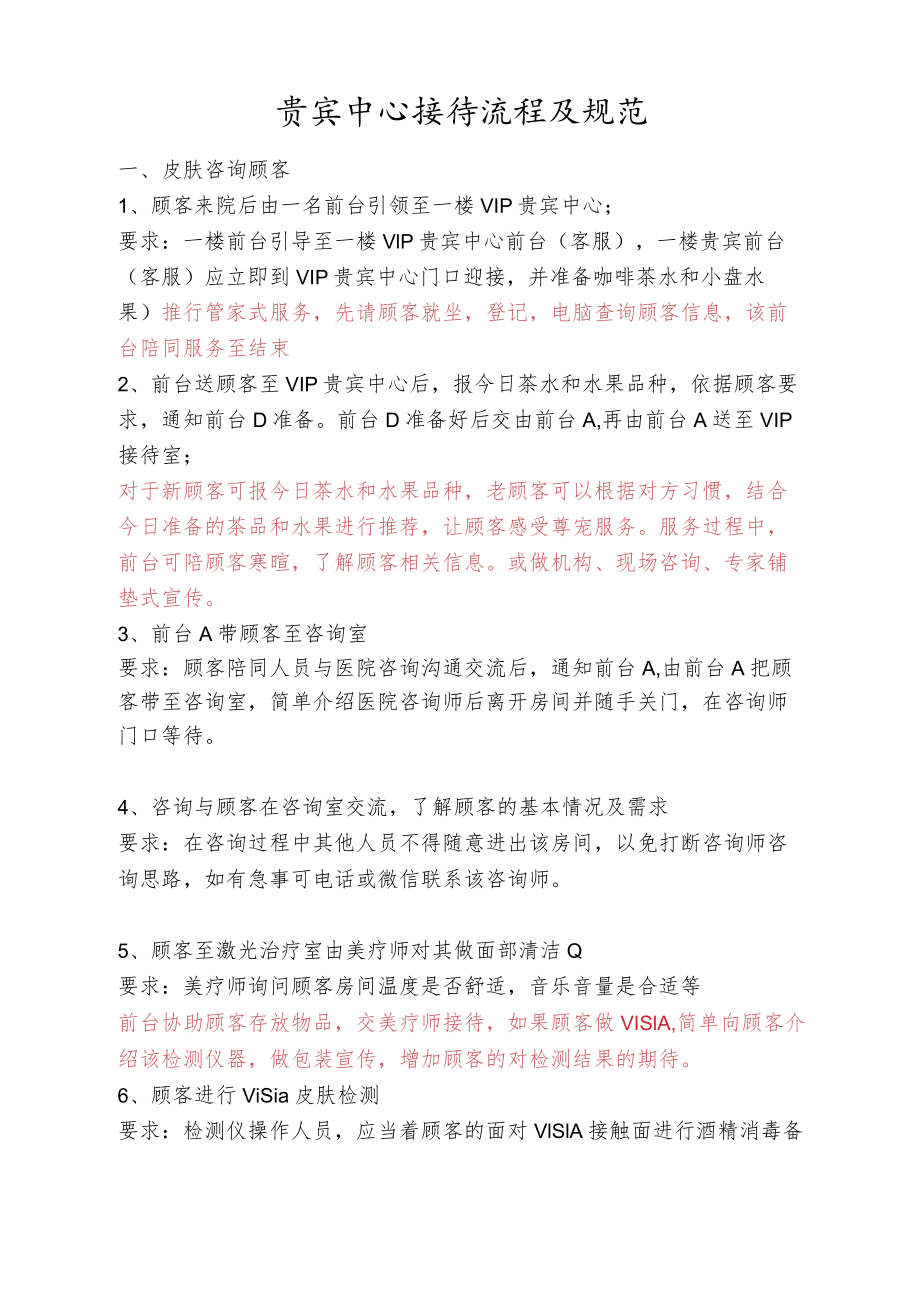 贵宾中心接待流程及规范

一、皮肤咨询顾客

1、顾客来院后由一名前台引领至一楼VIP贵宾中心；

要求：一楼前台引导至一楼VIP贵宾中心前台（客服），一楼贵宾前台（客服）应立即到VIP贵宾中心门口迎接，并准备咖啡茶水和小盘水果）推行管家式服务，先请顾客就坐，登记，电脑查询顾客信息，该前台陪同服务至结束

2、前台送顾客至VIP贵宾中心后，报今日茶水和水果品种，依据顾客要求，通知前台D准备。前台D准备好后交由前台A,再由前台A送至VIP接待室；

对于新顾客可报今日茶水和水果品种，老顾客可以根据对方习惯，结合今日准备的茶品和水果进行推荐，让顾客感受尊宠服务。服务过程中，前台可陪顾客寒暄，了解顾客相关信息。或做机构、现场咨询、专家铺垫式宣传。

3、前台A带顾客至咨询室

要求：顾客陪同人员与医院咨询沟通交流后，通知前台A,由前台A把顾客带至咨询室，简单介绍医院咨询师后离开房间并随手关门，在咨询师门口等待。

4、咨询与顾客在咨询室交流，了解顾客的基本情况及需求

要求：在咨询过程中其他人员不得随意进出该房间，以免打断咨询师咨询思路，如有急事可电话或微信联系该咨询师。

5、顾客至激光治疗室由美疗师对其做面部清洁Q

要求：美疗师询问顾客房间温度是否舒适，音乐音量是合适等

前台协助顾客存放物品，交美疗师接待，如果顾客做VISIA,简单向顾客介绍该检测仪器，做包装宣传，增加顾客的对检测结果的期待。

6、顾客进行ViSia皮肤检测

要求：检测仪操作人员，应当着顾客的面对VISIA接触面进行酒精消毒备